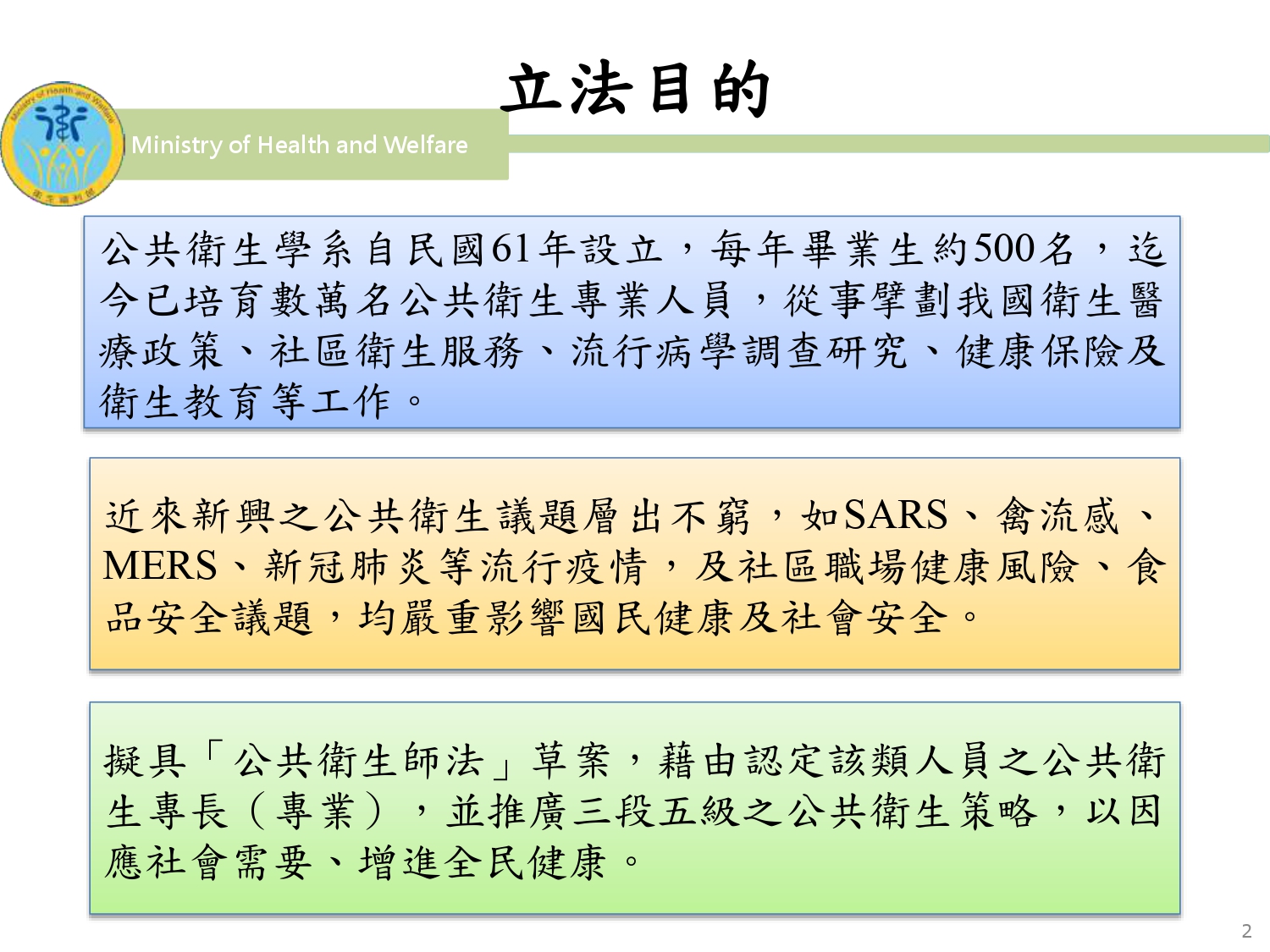 立法目的

Ministry of Health and Welfare

公共衛生學系自民國61年設立，每年畢業生約500名，迄今已培育數萬名公共衛生專業人員，從事擘劃我國衛生醫療政策、社區衛生服務、流行病學調查研究、健康保險及衛生教育等工作。

近來新興之公共衛生議題層出不窮，如SARS、禽流感、MERS、新冠肺炎等流行疫情，及社區職場健康風險、食品安全議題，均嚴重影響國民健康及社會安全。

擬具「公共衛生師法」草案，藉由認定該類人員之公共衛生專長（專業），並推廣三段五級之公共衛生策略，以因應社會需要、增進全民健康。

2